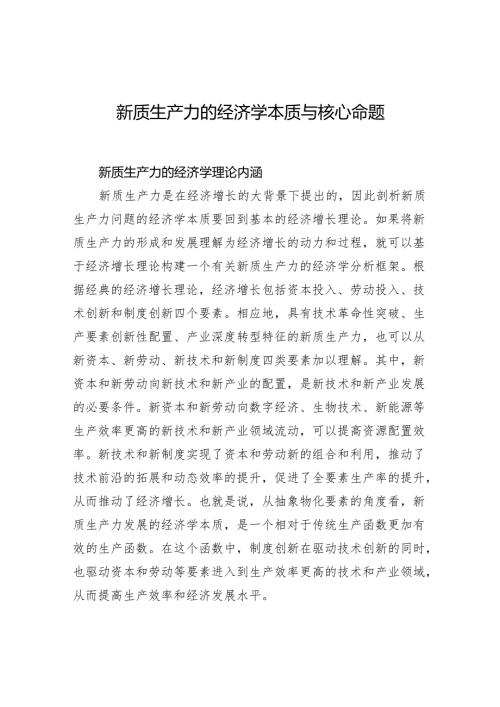 新质生产力的经济学本质与核心命题

新质生产力的经济学理论内涵

新质生产力是在经济增长的大背景下提出的，因此剖析新质生产力问题的经济学本质要回到基本的经济增长理论。如果将新质生产力的形成和发展理解为经济增长的动力和过程，就可以基于经济增长理论构建一个有关新质生产力的经济学分析框架。根据经典的经济增长理论，经济增长包括资本投入、劳动投入、技术创新和制度创新四个要素。相应地，具有技术革命性突破、生产要素创新性配置、产业深度转型特征的新质生产力，也可以从新资本、新劳动、新技术和新制度四类要素加以理解。其中，新资本和新劳动向新技术和新产业的配置，是新技术和新产业发展的必要条件。新资本和新劳动向数字经济、生物技术、新能源等生产效率更高的新技术和新产业领域流动，可以提高资源配置效率。新技术和新制度实现了资本和劳动新的组合和利用，推动了技术前沿的拓展和动态效率的提升，促进了全要素生产率的提升，从而推动了经济增长。也就是说，从抽象物化要素的角度看，新质生产力发展的经济学本质，是一个相对于传统生产函数更加有效的生产函数。在这个函数中，制度创新在驱动技术创新的同时，也驱动资本和劳动等要素进入到生产效率更高的技术和产业领域，从而提高生产效率和经济发展水平。